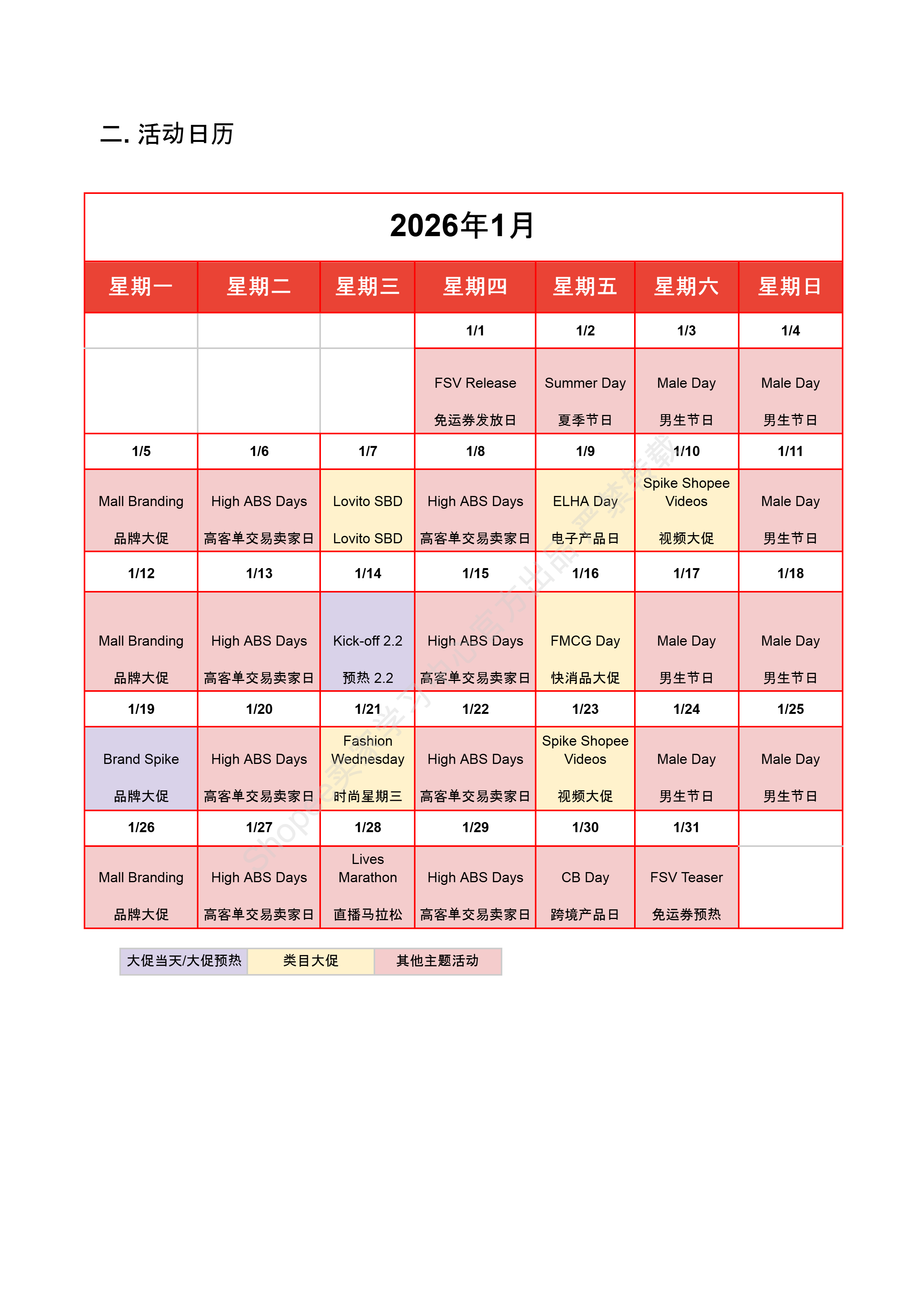 二. 活动日历

2026年1月

| 星期一 | 星期二 | 星期三 | 星期四 | 星期五 | 星期六 | 星期日 |
|---|---|---|---|---|---|---|
| | | | 1/1 | 1/2 | 1/3 | 1/4 |
| | | | FSV Release 免运券发放日 | Summer Day 夏季节日 | Male Day 男生节日 | Male Day 男生节日 |
| 1/5 | 1/6 | 1/7 | 1/8 | 1/9 | 1/10 | 1/11 |
| Mall Branding 品牌大促 | High ABS Days 高客单交易卖家日 | Lovito SBD Lovito SBD | High ABS Days 高客单交易卖家日 | ELHA Day 电子产品日 | Spike Shopee Videos 视频大促 | Male Day 男生节日 |
| 1/12 | 1/13 | 1/14 | 1/15 | 1/16 | 1/17 | 1/18 |
| Mall Branding 品牌大促 | High ABS Days 高客单交易卖家日 | Kick-off 2.2 预热 2.2 | High ABS Days 高客单交易卖家日 | FMCG Day 快消品大促 | Male Day 男生节日 | Male Day 男生节日 |
| 1/19 | 1/20 | 1/21 | 1/22 | 1/23 | 1/24 | 1/25 |
| Brand Spike 品牌大促 | High ABS Days 高客单交易卖家日 | Fashion Wednesday 时尚星期三 | High ABS Days 高客单交易卖家日 | Spike Shopee Videos 视频大促 | Male Day 男生节日 | Male Day 男生节日 |
| 1/26 | 1/27 | 1/28 | 1/29 | 1/30 | 1/31 | |
| Mall Branding 品牌大促 | High ABS Days 高客单交易卖家日 | Lives Marathon 直播马拉松 | High ABS Days 高客单交易卖家日 | CB Day 跨境产品日 | FSV Teaser 免运券预热 | |

| 大促当天/大促预热 | 类目大促 | 其他主题活动 |
|---|---|---|

Shopee卖家学习中心官方出品 严禁转载